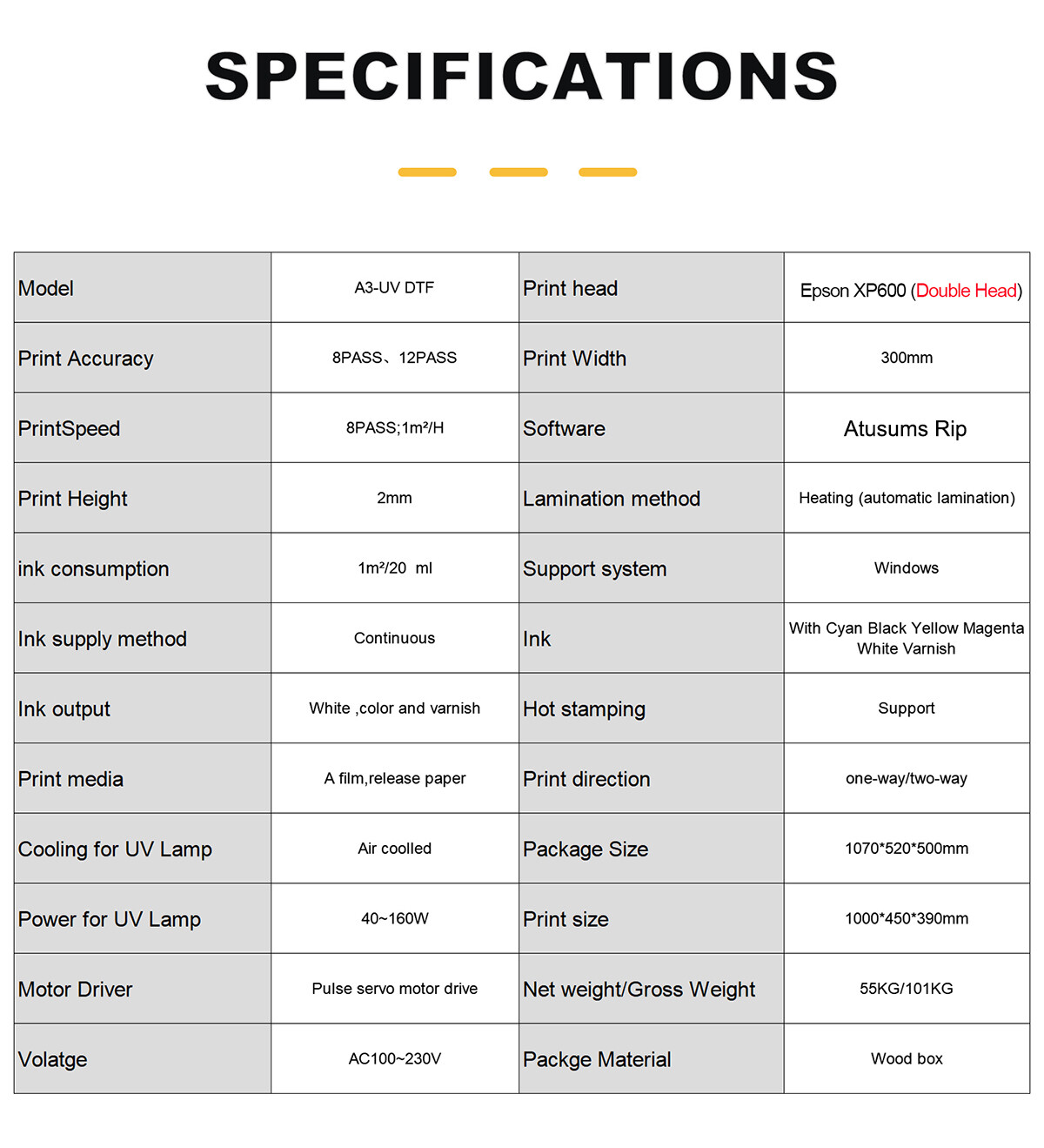 SPECIFICATIONS

| Model | A3-UV DTF | Print head | Epson XP600 (Double Head) |
|---|---|---|---|
| Print Accuracy | 8PASS、12PASS | Print Width | 300mm |
| PrintSpeed | 8PASS;1m²/H | Software | Atusums Rip |
| Print Height | 2mm | Lamination method | Heating (automatic lamination) |
| ink consumption | 1m²/20 ml | Support system | Windows |
| Ink supply method | Continuous | Ink | With Cyan Black Yellow Magenta White Varnish |
| Ink output | White ,color and varnish | Hot stamping | Support |
| Print media | A film,release paper | Print direction | one-way/two-way |
| Cooling for UV Lamp | Air coolled | Package Size | 1070*520*500mm |
| Power for UV Lamp | 40~160W | Print size | 1000*450*390mm |
| Motor Driver | Pulse servo motor drive | Net weight/Gross Weight | 55KG/101KG |
| Volatge | AC100~230V | Packge Material | Wood box |